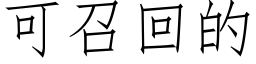 可召回的